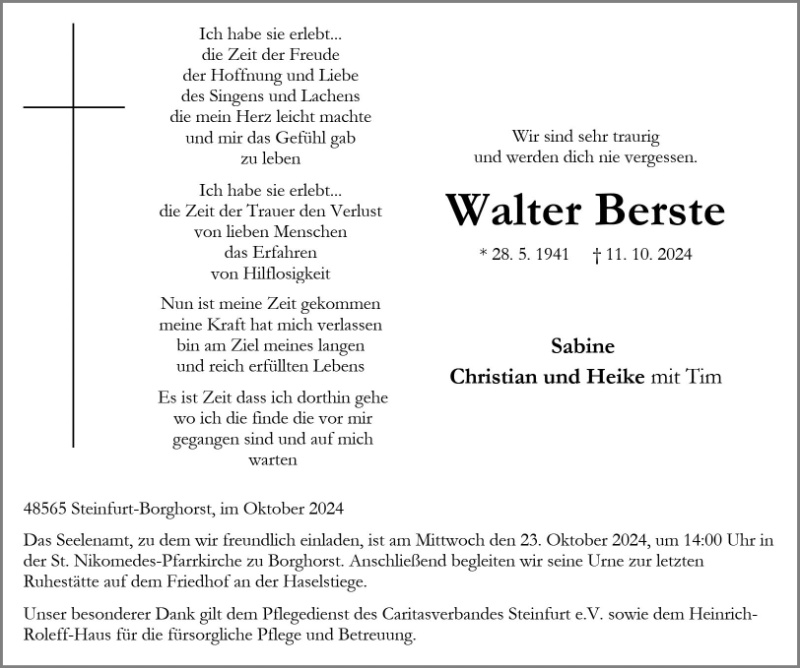 Ich habe sie erlebt...
die Zeit der Freude
der Hoffnung und Liebe
des Singens und Lachens
die mein Herz leicht machte
und mir das Gefühl gab
zu leben

Ich habe sie erlebt...
die Zeit der Trauer den Verlust
von lieben Menschen
das Erfahren
von Hilflosigkeit

Nun ist meine Zeit gekommen
meine Kraft hat mich verlassen
bin am Ziel meines langen
und reich erfüllten Lebens

Es ist Zeit dass ich dorthin gehe
wo ich die finde die vor mir
gegangen sind und auf mich
warten

Wir sind sehr traurig
und werden dich nie vergessen.

Walter Berste

* 28. 5. 1941 † 11. 10. 2024

Sabine
Christian und Heike mit Tim

48565 Steinfurt-Borghorst, im Oktober 2024

Das Seelenamt, zu dem wir freundlich einladen, ist am Mittwoch den 23. Oktober 2024, um 14:00 Uhr in der St. Nikomedes-Pfarrkirche zu Borghorst. Anschließend begleiten wir seine Urne zur letzten Ruhestätte auf dem Friedhof an der Haselstiege.

Unser besonderer Dank gilt dem Pflegedienst des Caritasverbandes Steinfurt e.V. sowie dem Heinrich-Roleff-Haus für die fürsorgliche Pflege und Betreuung.